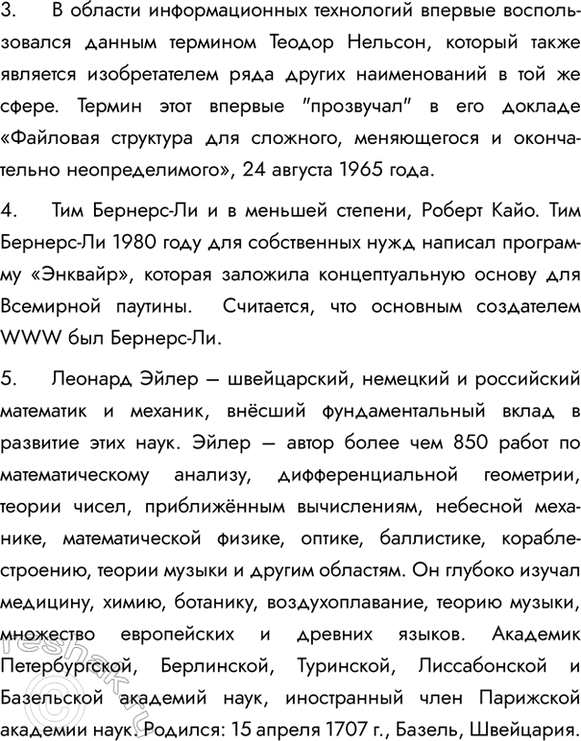 3. В области информационных технологий впервые воспользовался данным термином Теодор Нельсон, который также является изобретателем ряда других наименований в той же сфере. Термин этот впервые "прозвучал" в его докладе «Файловая структура для сложного, меняющегося и окончательно неопределимого», 24 августа 1965 года.

4. Тим Бернерс-Ли и в меньшей степени, Роберт Кайо. Тим Бернерс-Ли 1980 году для собственных нужд написал программу «Энквайр», которая заложила концептуальную основу для Всемирной паутины. Считается, что основным создателем WWW был Бернерс-Ли.

5. Леонард Эйлер — швейцарский, немецкий и российский математик и механик, внёсший фундаментальный вклад в развитие этих наук. Эйлер — автор более чем 850 работ по математическому анализу, дифференциальной геометрии, теории чисел, приближённым вычислениям, небесной механике, математической физике, оптике, баллистике, кораблестроению, теории музыки и другим областям. Он глубоко изучал медицину, химию, ботанику, воздухоплавание, теорию музыки, множество европейских и древних языков. Академик Петербургской, Берлинской, Туринской, Лиссабонской и Базельской академий наук, иностранный член Парижской академии наук. Родился: 15 апреля 1707 г., Базель, Швейцария.

reshak.ru